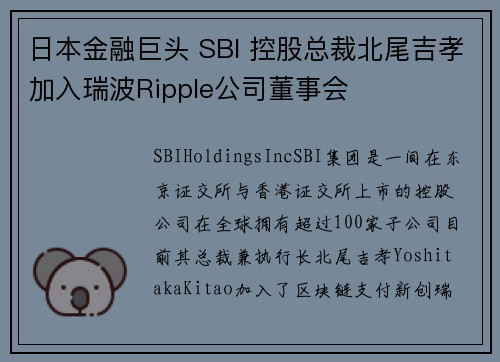 日本金融巨头 SBI 控股总裁北尾吉孝加入瑞波Ripple公司董事会

SBIHoldingsIncSBI集团是一间在东京证交所与香港证交所上市的控股公司在全球拥有超过100家子公司目前其总裁兼执行长北尾吉孝YoshitakaKitao加入了区块链支付新创瑞